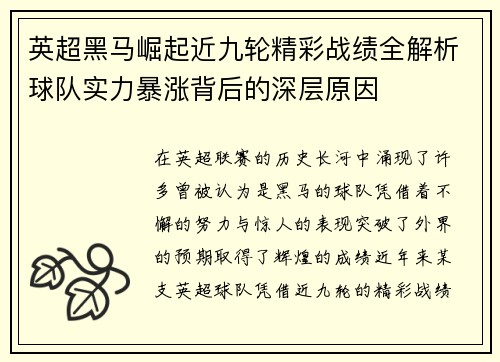 英超黑马崛起近九轮精彩战绩全解析球队实力暴涨背后的深层原因

在英超联赛的历史长河中涌现了许多曾被认为是黑马的球队凭借着不懈的努力与惊人的表现突破了外界的预期取得了辉煌的成绩近年来某支英超球队凭借近九轮的精彩战绩